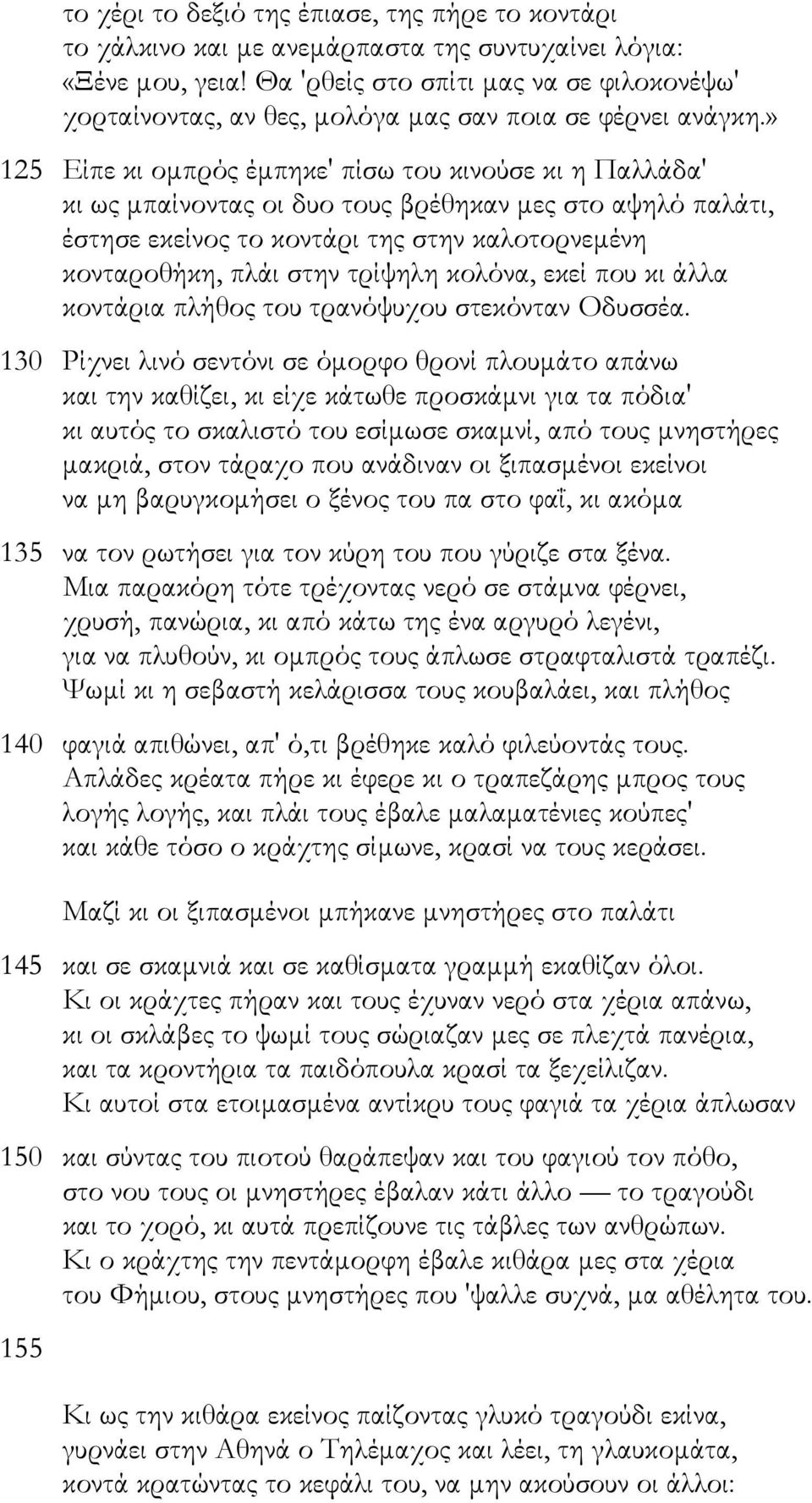 το χέρι το δεξιό της έπιασε, της πήρε το κοντάρι
το χάλκινο και με ανεμάρπαστα της συντυχαίνει λόγια:
«Ξένε μου, γεια! Θα 'ρθείς στο σπίτι μας να σε φιλοκονέψω'
χορταίνοντας, αν θες, μολόγα μας σαν ποια σε φέρνει ανάγκη.»

125 Είπε κι ομπρός έμπηκε' πίσω του κινούσε κι η Παλλάδα'
κι ως μπαίνοντας οι δυο τους βρέθηκαν μες στο αψηλό παλάτι,
έστησε εκείνος το κοντάρι της στην καλοτορνεμένη
κονταροθήκη, πλάι στην τρίψηλη κολόνα, εκεί που κι άλλα
κοντάρια πλήθος του τρανόψυχου στεκόνταν Οδυσσέα.

130 Ρίχνει λινό σεντόνι σε όμορφο θρονί πλουμάτο απάνω
και την καθίζει, κι είχε κάτωθε προσκάμνι για τα πόδια'
κι αυτός το σκαλιστό του εσίμωσε σκαμνί, από τους μνηστήρες
μακριά, στον τάραχο που ανάδιναν οι ξιπασμένοι εκείνοι
να μη βαρυγκομήσει ο ξένος του πα στο φαΐ, κι ακόμα

135 να τον ρωτήσει για τον κύρη του που γύριζε στα ξένα.
Μια παρακόρη τότε τρέχοντας νερό σε στάμνα φέρνει,
χρυσή, πανώρια, κι από κάτω της ένα αργυρό λεγένι,
για να πλυθούν, κι ομπρός τους άπλωσε στραφταλιστά τραπέζι.
Ψωμί κι η σεβαστή κελάρισσα τους κουβαλάει, και πλήθος

140 φαγιά απιθώνει, απ' ό,τι βρέθηκε καλό φιλεύοντάς τους.
Απλάδες κρέατα πήρε κι έφερε κι ο τραπεζάρης μπρος τους
λογής λογής, και πλάι τους έβαλε μαλαματένιες κούπες'
και κάθε τόσο ο κράχτης σίμωνε, κρασί να τους κεράσει.

Μαζί κι οι ξιπασμένοι μπήκανε μνηστήρες στο παλάτι

145 και σε σκαμνιά και σε καθίσματα γραμμή εκαθίζαν όλοι.
Κι οι κράχτες πήραν και τους έχυναν νερό στα χέρια απάνω,
κι οι σκλάβες το ψωμί τους σώριαζαν μες σε πλεχτά πανέρια,
και τα κροντήρια τα παιδόπουλα κρασί τα ξεχείλιζαν.
Κι αυτοί στα ετοιμασμένα αντίκρυ τους φαγιά τα χέρια άπλωσαν

150 και σύντας του πιοτού θαράπεψαν και του φαγιού τον πόθο,
στο νου τους οι μνηστήρες έβαλαν κάτι άλλο — το τραγούδι
και το χορό, κι αυτά πρεπίζουνε τις τάβλες των ανθρώπων.
Κι ο κράχτης την πεντάμορφη έβαλε κιθάρα μες στα χέρια
του Φήμιου, στους μνηστήρες που 'ψαλλε συχνά, μα αθέλητα του.

155

Κι ως την κιθάρα εκείνος παίζοντας γλυκό τραγούδι εκίνα,
γυρνάει στην Αθηνά ο Τηλέμαχος και λέει, τη γλαυκομάτα,
κοντά κρατώντας το κεφάλι του, να μην ακούσουν οι άλλοι: